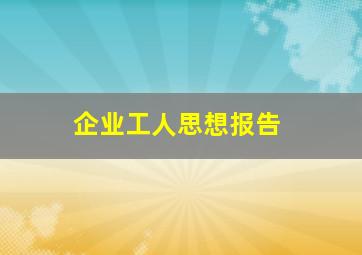 企业工人思想报告